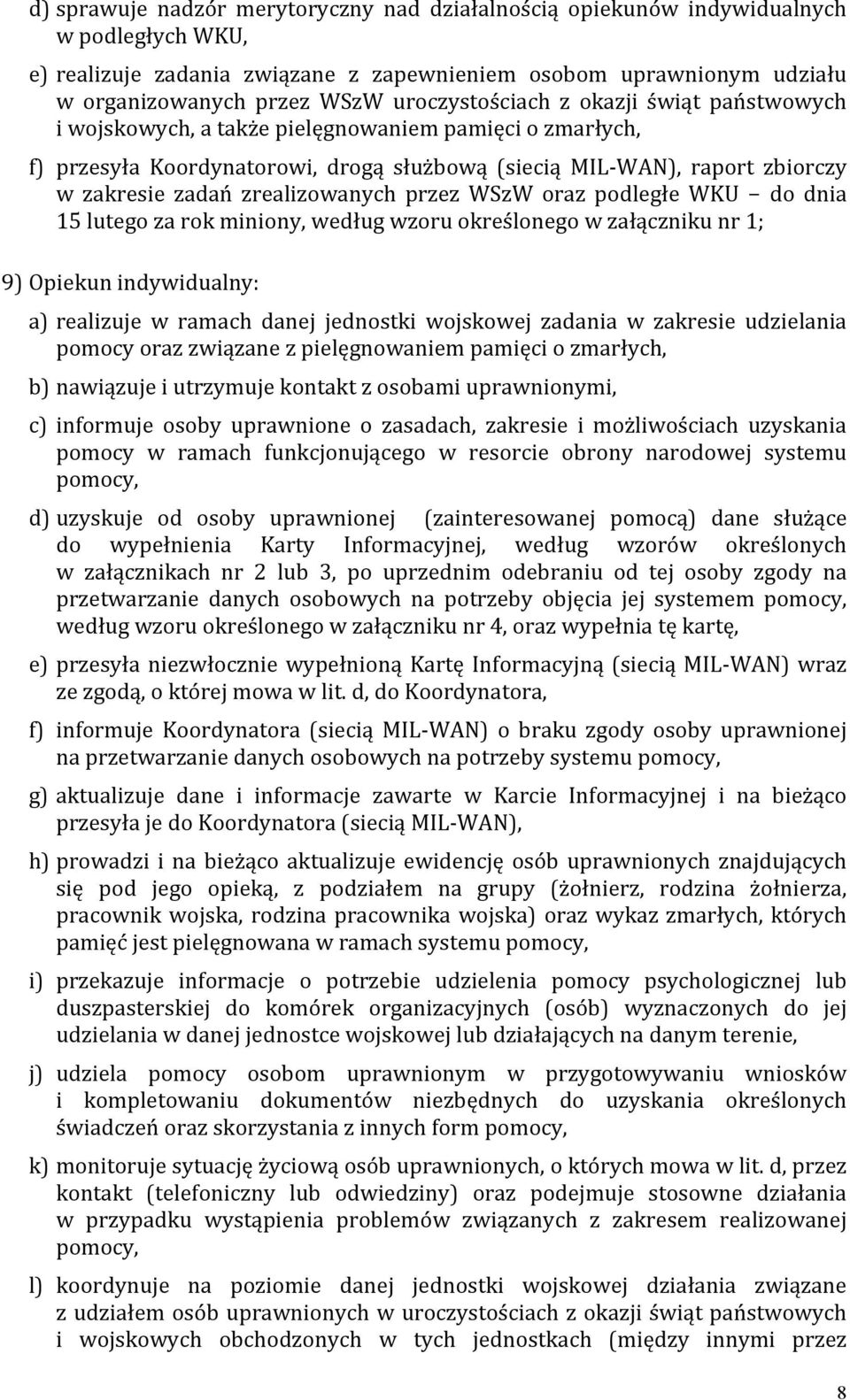 d) sprawuje nadzór merytoryczny nad działalnością opiekunów indywidualnych w podległych WKU,

e) realizuje zadania związane z zapewnieniem osobom uprawnionym udziału w organizowanych przez WSzW uroczystościach z okazji świąt państwowych i wojskowych, a także pielęgnowaniem pamięci o zmarłych,

f) przesyła Koordynatorowi, drogą służbową (siecią MIL-WAN), raport zbiorczy w zakresie zadań zrealizowanych przez WSzW oraz podległe WKU – do dnia 15 lutego za rok miniony, według wzoru określonego w załączniku nr 1;

9) Opiekun indywidualny:

a) realizuje w ramach danej jednostki wojskowej zadania w zakresie udzielania pomocy oraz związane z pielęgnowaniem pamięci o zmarłych,

b) nawiązuje i utrzymuje kontakt z osobami uprawnionymi,

c) informuje osoby uprawnione o zasadach, zakresie i możliwościach uzyskania pomocy w ramach funkcjonującego w resorcie obrony narodowej systemu pomocy,

d) uzyskuje od osoby uprawnionej (zainteresowanej pomocą) dane służące do wypełnienia Karty Informacyjnej, według wzorów określonych w załącznikach nr 2 lub 3, po uprzednim odebraniu od tej osoby zgody na przetwarzanie danych osobowych na potrzeby objęcia jej systemem pomocy, według wzoru określonego w załączniku nr 4, oraz wypełnia tę kartę,

e) przesyła niezwłocznie wypełnioną Kartę Informacyjną (siecią MIL-WAN) wraz ze zgodą, o której mowa w lit. d, do Koordynatora,

f) informuje Koordynatora (siecią MIL-WAN) o braku zgody osoby uprawnionej na przetwarzanie danych osobowych na potrzeby systemu pomocy,

g) aktualizuje dane i informacje zawarte w Karcie Informacyjnej i na bieżąco przesyła je do Koordynatora (siecią MIL-WAN),

h) prowadzi i na bieżąco aktualizuje ewidencję osób uprawnionych znajdujących się pod jego opieką, z podziałem na grupy (żołnierz, rodzina żołnierza, pracownik wojska, rodzina pracownika wojska) oraz wykaz zmarłych, których pamięć jest pielęgnowana w ramach systemu pomocy,

i) przekazuje informacje o potrzebie udzielenia pomocy psychologicznej lub duszpasterskiej do komórek organizacyjnych (osób) wyznaczonych do jej udzielania w danej jednostce wojskowej lub działających na danym terenie,

j) udziela pomocy osobom uprawnionym w przygotowywaniu wniosków i kompletowaniu dokumentów niezbędnych do uzyskania określonych świadczeń oraz skorzystania z innych form pomocy,

k) monitoruje sytuację życiową osób uprawnionych, o których mowa w lit. d, przez kontakt (telefoniczny lub odwiedziny) oraz podejmuje stosowne działania w przypadku wystąpienia problemów związanych z zakresem realizowanej pomocy,

l) koordynuje na poziomie danej jednostki wojskowej działania związane z udziałem osób uprawnionych w uroczystościach z okazji świąt państwowych i wojskowych obchodzonych w tych jednostkach (między innymi przez

8